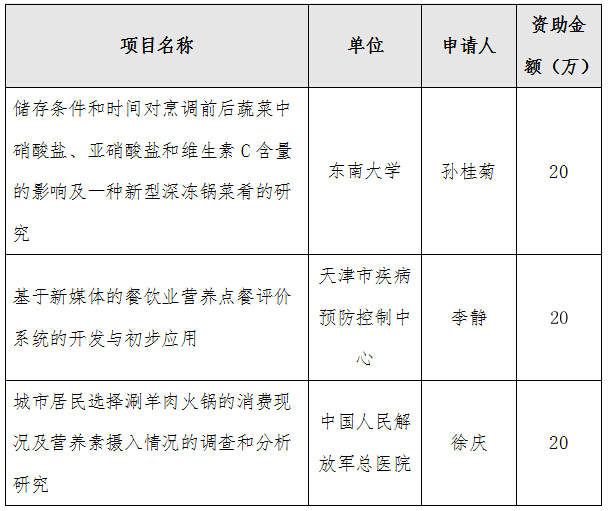 | 项目名称 | 单位 | 申请人 | 资助金额（万） |
|---|---|---|---|
| 储存条件和时间对烹调前后蔬菜中硝酸盐、亚硝酸盐和维生素 C 含量的影响及一种新型深冻锅菜肴的研究 | 东南大学 | 孙桂菊 | 20 |
| 基于新媒体的餐饮业营养点餐评价系统的开发与初步应用 | 天津市疾病预防控制中心 | 李静 | 20 |
| 城市居民选择涮羊肉火锅的消费现况及营养素摄入情况的调查和分析研究 | 中国人民解放军总医院 | 徐庆 | 20 |